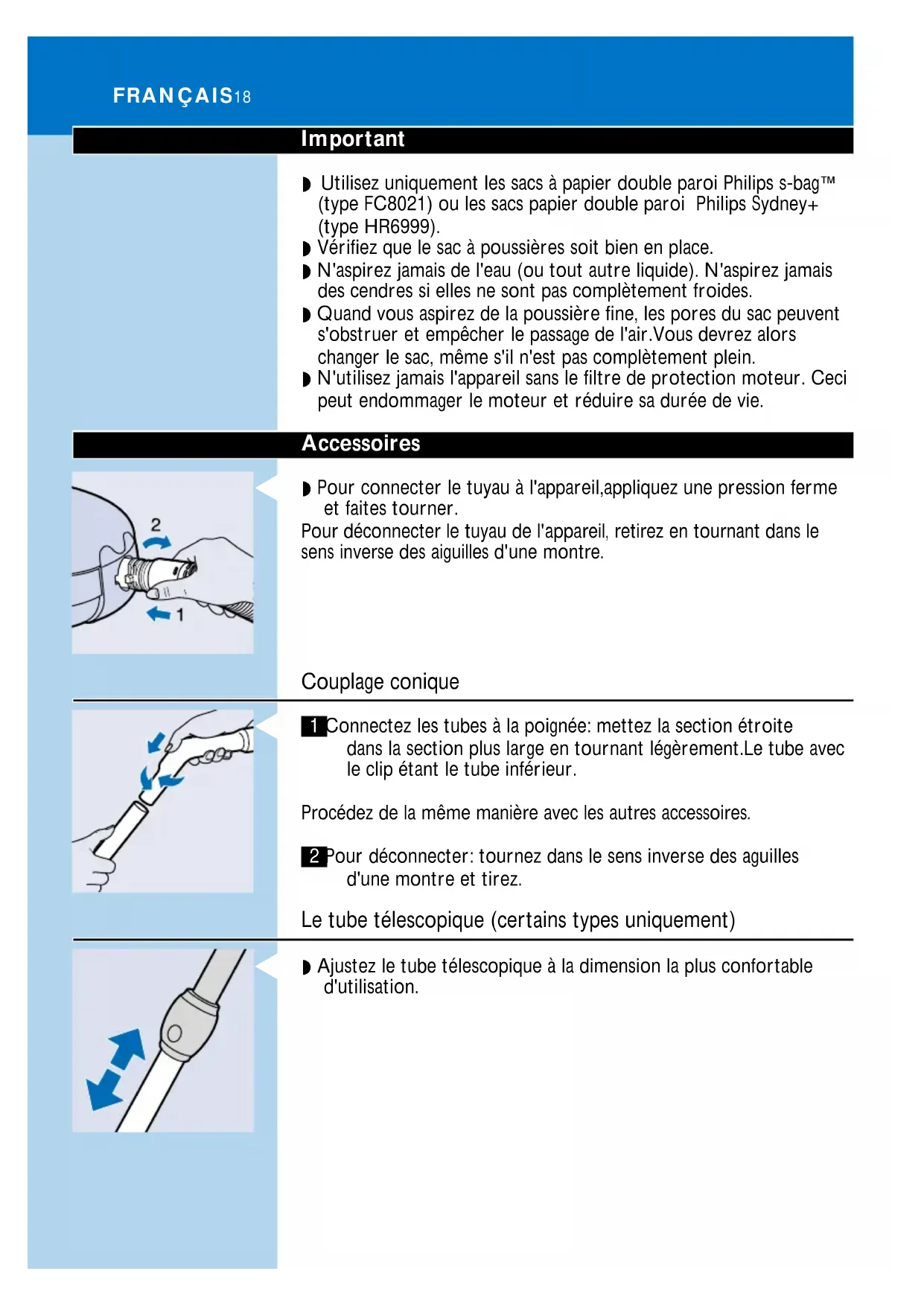 FRANÇAIS18

Important

◗ Utilisez uniquement les sacs à papier double paroi Philips s-bag™ (type FC8021) ou les sacs papier double paroi Philips Sydney+ (type HR6999).
◗ Vérifiez que le sac à poussières soit bien en place.
◗ N'aspirez jamais de l'eau (ou tout autre liquide). N'aspirez jamais des cendres si elles ne sont pas complètement froides.
◗ Quand vous aspirez de la poussière fine, les pores du sac peuvent s'obstruer et empêcher le passage de l'air.Vous devrez alors changer le sac, même s'il n'est pas complètement plein.
◗ N'utilisez jamais l'appareil sans le filtre de protection moteur. Ceci peut endommager le moteur et réduire sa durée de vie.

Accessoires

2

1

◗ Pour connecter le tuyau à l'appareil,appliquez une pression ferme et faites tourner.
Pour déconnecter le tuyau de l'appareil, retirez en tournant dans le sens inverse des aiguilles d'une montre.

Couplage conique

1 Connectez les tubes à la poignée: mettez la section étroite dans la section plus large en tournant légèrement.Le tube avec le clip étant le tube inférieur.

Procédez de la même manière avec les autres accessoires.

2 Pour déconnecter: tournez dans le sens inverse des aguilles d'une montre et tirez.

Le tube télescopique (certains types uniquement)

◗ Ajustez le tube télescopique à la dimension la plus confortable d'utilisation.